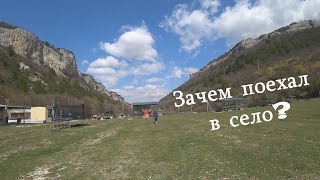 Зачем поехал в село?